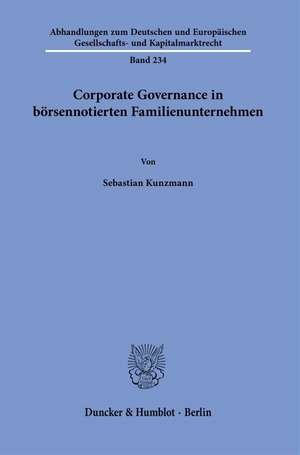 Abhandlungen zum Deutschen und Europäischen Gesellschafts- und Kapitalmarktrecht

Band 234

Corporate Governance in börsennotierten Familienunternehmen

Von

Sebastian Kunzmann

Duncker & Humblot · Berlin